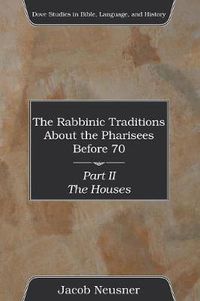 Dove Studies in Bible, Language, and History

The Rabbinic Traditions About the Pharisees Before 70

Part II
The Houses

Jacob Neusner